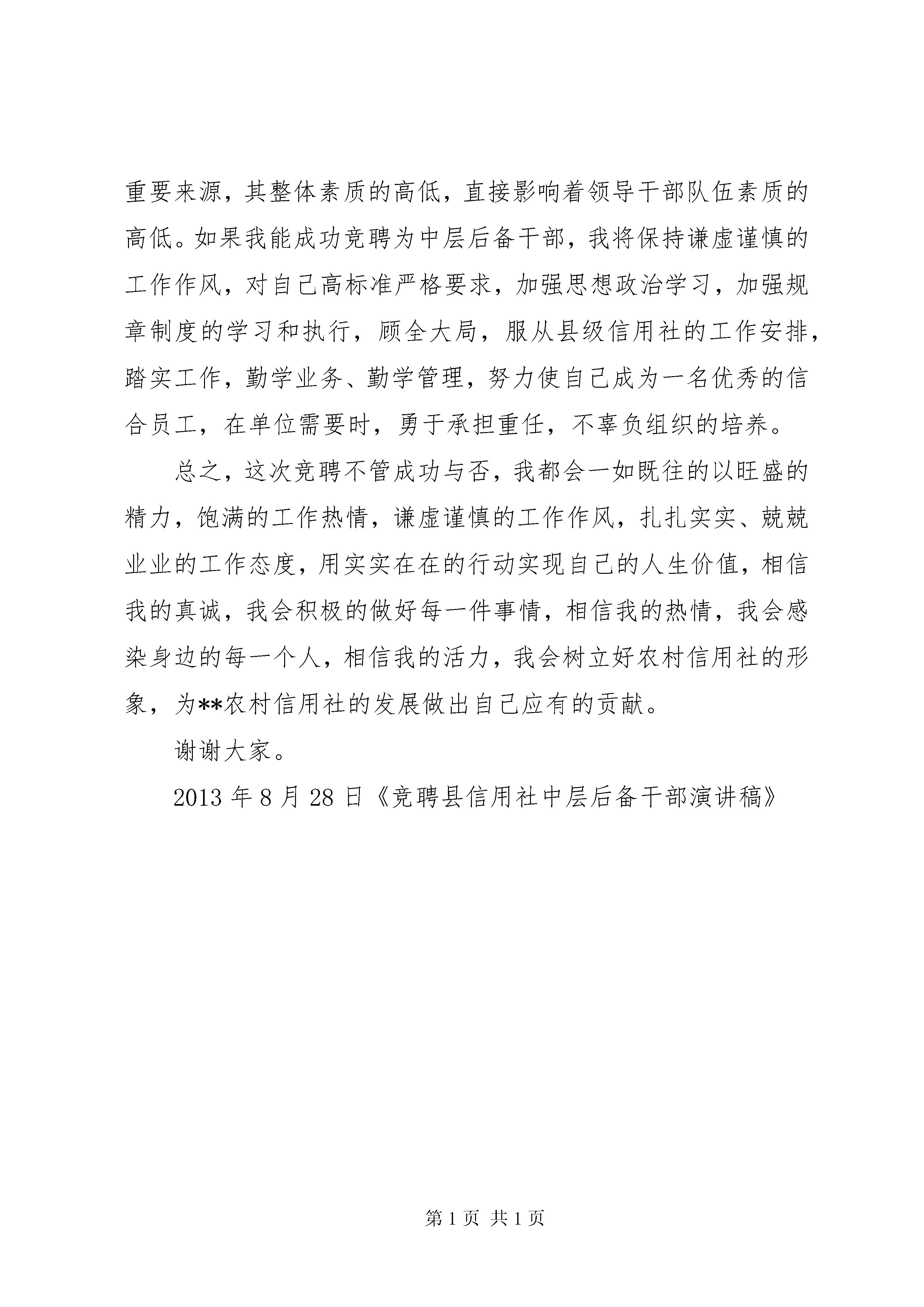 重要来源，其整体素质的高低，直接影响着领导干部队伍素质的高低。如果我能成功竞聘为中层后备干部，我将保持谦虚谨慎的工作作风，对自己高标准严格要求，加强思想政治学习，加强规章制度的学习和执行，顾全大局，服从县级信用社的工作安排，踏实工作，勤学业务、勤学管理，努力使自己成为一名优秀的信合员工，在单位需要时，勇于承担重任，不辜负组织的培养。

总之，这次竞聘不管成功与否，我都会一如既往的以旺盛的精力，饱满的工作热情，谦虚谨慎的工作作风，扎扎实实、兢兢业业的工作态度，用实实在在的行动实现自己的人生价值，相信我的真诚，我会积极的做好每一件事情，相信我的热情，我会感染身边的每一个人，相信我的活力，我会树立好农村信用社的形象，为**农村信用社的发展做出自己应有的贡献。

谢谢大家。

2013 年 8 月 28 日《竞聘县信用社中层后备干部演讲稿》

第 1 页 共 1 页